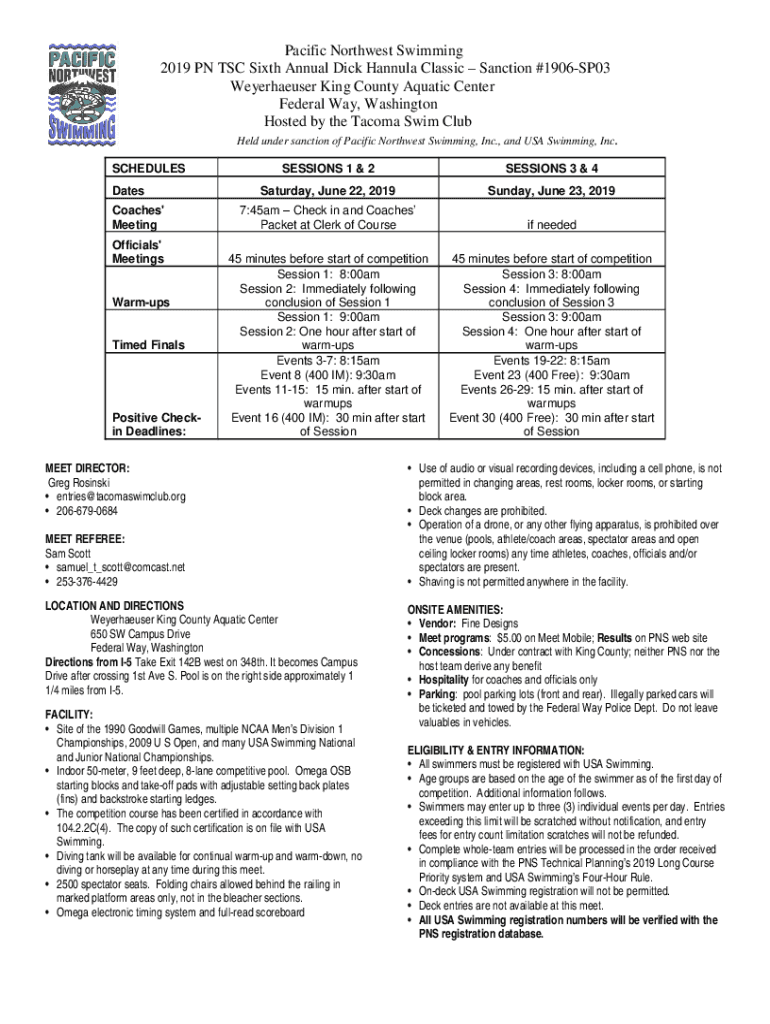 PACIFIC NORTHWEST SWIMMING

Pacific Northwest Swimming
2019 PN TSC Sixth Annual Dick Hannula Classic – Sanction #1906-SP03
Weyerhaeuser King County Aquatic Center
Federal Way, Washington
Hosted by the Tacoma Swim Club

Held under sanction of Pacific Northwest Swimming, Inc., and USA Swimming, Inc.

| SCHEDULES | SESSIONS 1 & 2 | SESSIONS 3 & 4 |
|---|---|---|
| Dates | Saturday, June 22, 2019 | Sunday, June 23, 2019 |
| Coaches' Meeting | 7:45am – Check in and Coaches' Packet at Clerk of Course | if needed |
| Officials' Meetings | 45 minutes before start of competition | 45 minutes before start of competition |
| Warm-ups | Session 1: 8:00am Session 2: Immediately following conclusion of Session 1 | Session 3: 8:00am Session 4: Immediately following conclusion of Session 3 |
| Timed Finals | Session 1: 9:00am Session 2: One hour after start of warm-ups | Session 3: 9:00am Session 4: One hour after start of warm-ups |
| Positive Check-in Deadlines: | Events 3-7: 8:15am Event 8 (400 IM): 9:30am Events 11-15: 15 min. after start of warmups Event 16 (400 IM): 30 min after start of Session | Events 19-22: 8:15am Event 23 (400 Free): 9:30am Events 26-29: 15 min. after start of warmups Event 30 (400 Free): 30 min after start of Session |

MEET DIRECTOR:
Greg Rosinski
• entries@tacomaswimclub.org
• 206-679-0684

MEET REFEREE:
Sam Scott
• samuel_t_scott@comcast.net
• 253-376-4429

LOCATION AND DIRECTIONS
Weyerhaeuser King County Aquatic Center
650 SW Campus Drive
Federal Way, Washington
Directions from I-5 Take Exit 142B west on 348th. It becomes Campus Drive after crossing 1st Ave S. Pool is on the right side approximately 1 1/4 miles from I-5.

FACILITY:
• Site of the 1990 Goodwill Games, multiple NCAA Men's Division 1 Championships, 2009 U S Open, and many USA Swimming National and Junior National Championships.
• Indoor 50-meter, 9 feet deep, 8-lane competitive pool. Omega OSB starting blocks and take-off pads with adjustable setting back plates (fins) and backstroke starting ledges.
• The competition course has been certified in accordance with 104.2.2C(4). The copy of such certification is on file with USA Swimming.
• Diving tank will be available for continual warm-up and warm-down, no diving or horseplay at any time during this meet.
• 2500 spectator seats. Folding chairs allowed behind the railing in marked platform areas only, not in the bleacher sections.
• Omega electronic timing system and full-read scoreboard

• Use of audio or visual recording devices, including a cell phone, is not permitted in changing areas, rest rooms, locker rooms, or starting block area.
• Deck changes are prohibited.
• Operation of a drone, or any other flying apparatus, is prohibited over the venue (pools, athlete/coach areas, spectator areas and open ceiling locker rooms) any time athletes, coaches, officials and/or spectators are present.
• Shaving is not permitted anywhere in the facility.

ONSITE AMENITIES:
• Vendor: Fine Designs
• Meet programs: $5.00 on Meet Mobile; Results on PNS web site
• Concessions: Under contract with King County; neither PNS nor the host team derive any benefit
• Hospitality for coaches and officials only
• Parking: pool parking lots (front and rear). Illegally parked cars will be ticketed and towed by the Federal Way Police Dept. Do not leave valuables in vehicles.

ELIGIBILITY & ENTRY INFORMATION:
• All swimmers must be registered with USA Swimming.
• Age groups are based on the age of the swimmer as of the first day of competition. Additional information follows.
• Swimmers may enter up to three (3) individual events per day. Entries exceeding this limit will be scratched without notification, and entry fees for entry count limitation scratches will not be refunded.
• Complete whole-team entries will be processed in the order received in compliance with the PNS Technical Planning's 2019 Long Course Priority system and USA Swimming's Four-Hour Rule.
• On-deck USA Swimming registration will not be permitted.
• Deck entries are not available at this meet.
• All USA Swimming registration numbers will be verified with the PNS registration database.